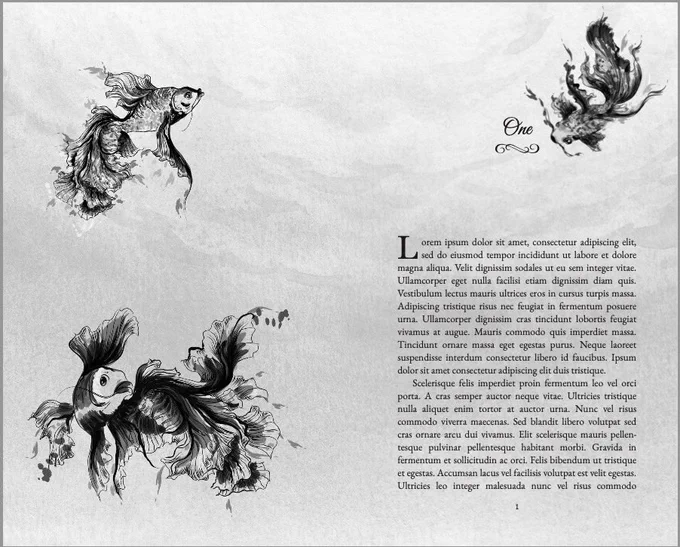 One

Lorem ipsum dolor sit amet, consectetur adipiscing elit, sed do eiusmod tempor incididunt ut labore et dolore magna aliqua. Velit dignissim sodales ut eu sem integer vitae. Ullamcorper eget nulla facilisi etiam dignissim diam quis. Vestibulum lectus mauris ultrices eros in cursus turpis massa. Adipiscing tristique risus nec feugiat in fermentum posuere urna. Ullamcorper dignissim cras tincidunt lobortis feugiat vivamus at augue. Mauris commodo quis imperdiet massa. Tincidunt ornare massa eget egestas purus. Neque laoreet suspendisse interdum consectetur libero id faucibus. Ipsum dolor sit amet consectetur adipiscing elit duis tristique.

Scelerisque felis imperdiet proin fermentum leo vel orci porta. A cras semper auctor neque vitae. Ultricies tristique nulla aliquet enim tortor at auctor urna. Nunc vel risus commodo viverra maecenas. Sed blandit libero volutpat sed cras ornare arcu dui vivamus. Elit scelerisque mauris pellentesque pulvinar pellentesque habitant morbi. Gravida in fermentum et sollicitudin ac orci. Felis bibendum ut tristique et egestas. Accumsan lacus vel facilisis volutpat est velit egestas. Ultricies leo integer malesuada nunc vel risus commodo

1